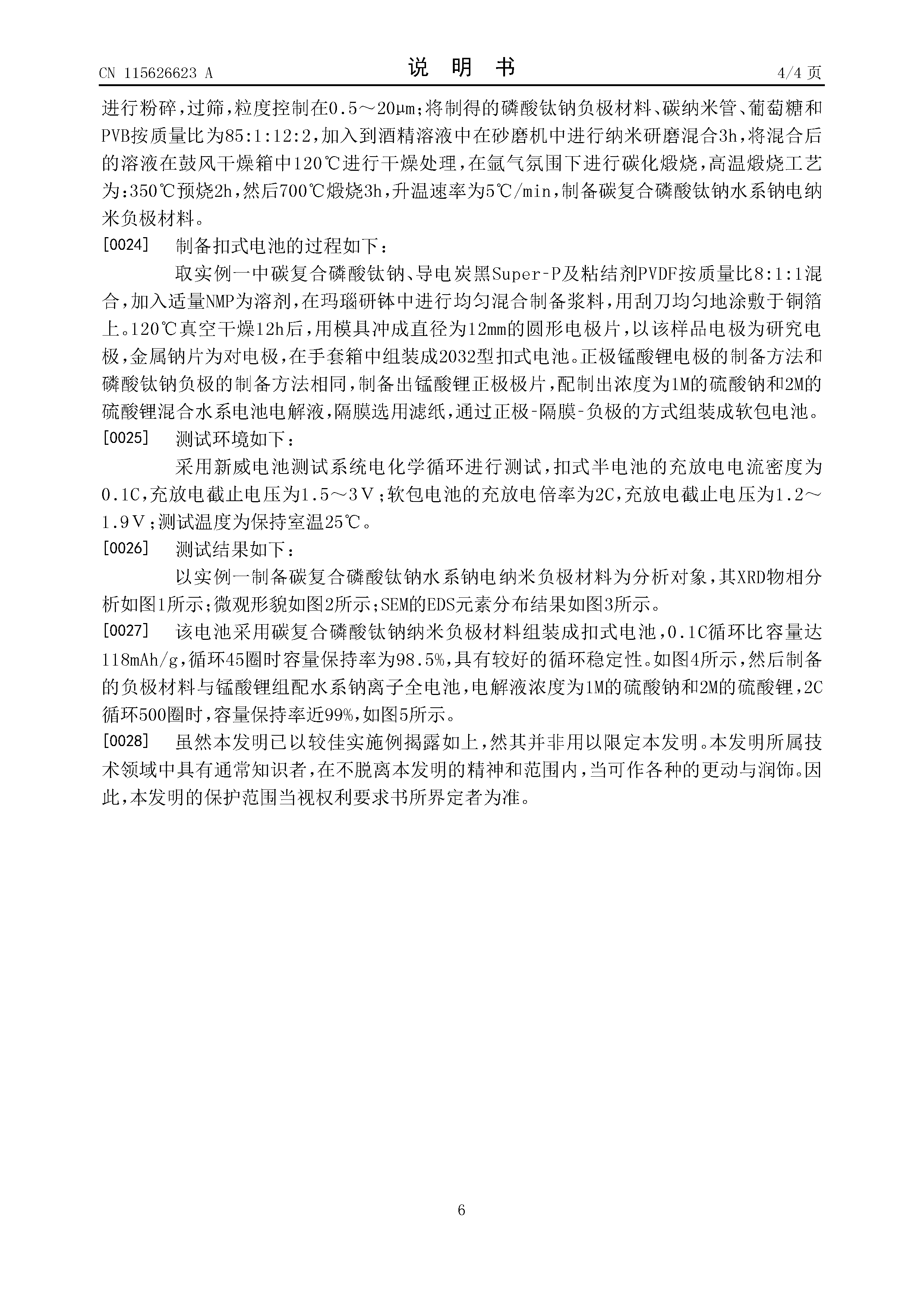 CN 115626623 A　　　　说　明　书　　　　4/4 页

进行粉碎，过筛，粒度控制在0.5～20μm；将制得的磷酸钛钠负极材料、碳纳米管、葡萄糖和PVB按质量比为85:1:12:2，加入到酒精溶液中在砂磨机中进行纳米研磨混合3h，将混合后的溶液在鼓风干燥箱中120℃进行干燥处理，在氩气氛围下进行碳化煅烧，高温煅烧工艺为：350℃预烧2h，然后700℃煅烧3h，升温速率为5℃/min，制备碳复合磷酸钛钠水系钠电纳米负极材料。

[0024]　制备扣式电池的过程如下：

取实例一中碳复合磷酸钛钠、导电炭黑Super-P及粘结剂PVDF按质量比8:1:1混合，加入适量NMP为溶剂，在玛瑙研钵中进行均匀混合制备浆料，用刮刀均匀地涂敷于铜箔上。120℃真空干燥12h后，用模具冲成直径为12mm的圆形电极片，以该样品电极为研究电极，金属钠片为对电极，在手套箱中组装成2032型扣式电池。正极锰酸锂电极的制备方法和磷酸钛钠负极的制备方法相同，制备出锰酸锂正极极片，配制出浓度为1M的硫酸钠和2M的硫酸锂混合水系电池电解液，隔膜选用滤纸，通过正极-隔膜-负极的方式组装成软包电池。

[0025]　测试环境如下：

采用新威电池测试系统电化学循环进行测试，扣式半电池的充放电电流密度为0.1C，充放电截止电压为1.5～3V；软包电池的充放电倍率为2C，充放电截止电压为1.2～1.9V；测试温度为保持室温25℃。

[0026]　测试结果如下：

以实例一制备碳复合磷酸钛钠水系钠电纳米负极材料为分析对象，其XRD物相分析如图1所示；微观形貌如图2所示；SEM的EDS元素分布结果如图3所示。

[0027]　该电池采用碳复合磷酸钛钠纳米负极材料组装成扣式电池，0.1C循环比容量达118mAh/g，循环45圈时容量保持率为98.5%，具有较好的循环稳定性。如图4所示，然后制备的负极材料与锰酸锂组配水系钠离子全电池，电解液浓度为1M的硫酸钠和2M的硫酸锂，2C循环500圈时，容量保持率近99%，如图5所示。

[0028]　虽然本发明已以较佳实施例揭露如上，然其并非用以限定本发明。本发明所属技术领域中具有通常知识者，在不脱离本发明的精神和范围内，当可作各种的更动与润饰。因此，本发明的保护范围当视权利要求书所界定者为准。

6